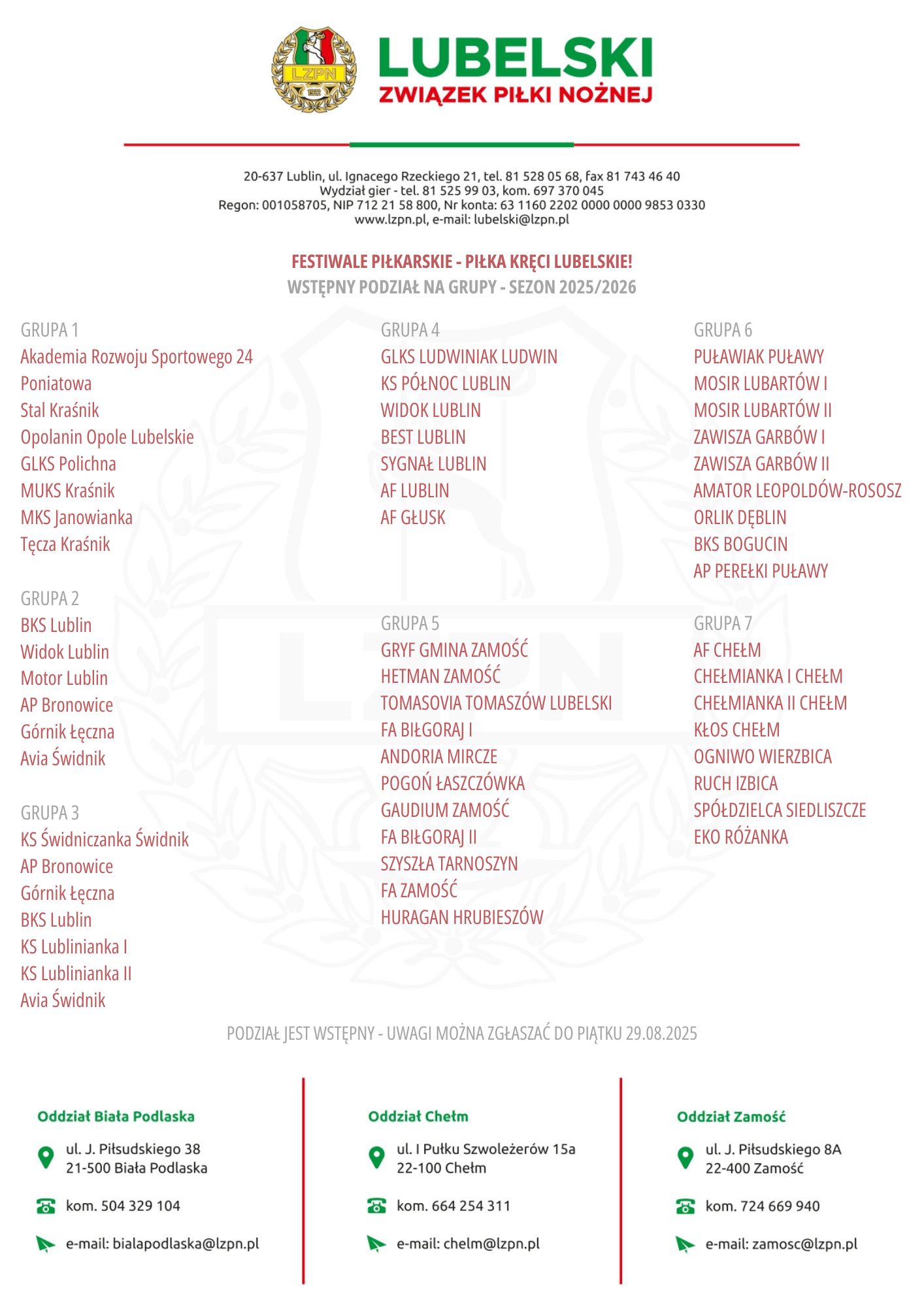 LZPN
1922

LUBELSKI
ZWIĄZEK PIŁKI NOŻNEJ

20-637 Lublin, ul. Ignacego Rzeckiego 21, tel. 81 528 05 68, fax 81 743 46 40
Wydział gier - tel. 81 525 99 03, kom. 697 370 045
Regon: 001058705, NIP 712 21 58 800, Nr konta: 63 1160 2202 0000 0000 9853 0330
www.lzpn.pl, e-mail: lubelski@lzpn.pl

FESTIWALE PIŁKARSKIE - PIŁKA KRĘCI LUBELSKIE!
WSTĘPNY PODZIAŁ NA GRUPY - SEZON 2025/2026

GRUPA 1
Akademia Rozwoju Sportowego 24
Poniatowa
Stal Kraśnik
Opolanin Opole Lubelskie
GLKS Polichna
MUKS Kraśnik
MKS Janowianka
Tęcza Kraśnik

GRUPA 2
BKS Lublin
Widok Lublin
Motor Lublin
AP Bronowice
Górnik Łęczna
Avia Świdnik

GRUPA 3
KS Świdniczanka Świdnik
AP Bronowice
Górnik Łęczna
BKS Lublin
KS Lublinianka I
KS Lublinianka II
Avia Świdnik

GRUPA 4
GLKS LUDWINIAK LUDWIN
KS PÓŁNOC LUBLIN
WIDOK LUBLIN
BEST LUBLIN
SYGNAŁ LUBLIN
AF LUBLIN
AF GŁUSK

GRUPA 5
GRYF GMINA ZAMOŚĆ
HETMAN ZAMOŚĆ
TOMASOVIA TOMASZÓW LUBELSKI
FA BIŁGORAJ I
ANDORIA MIRCZE
POGOŃ ŁASZCZÓWKA
GAUDIUM ZAMOŚĆ
FA BIŁGORAJ II
SZYSZŁA TARNOSZYN
FA ZAMOŚĆ
HURAGAN HRUBIESZÓW

GRUPA 6
PUŁAWIAK PUŁAWY
MOSIR LUBARTÓW I
MOSIR LUBARTÓW II
ZAWISZA GARBÓW I
ZAWISZA GARBÓW II
AMATOR LEOPOLDÓW-ROSOSZ
ORLIK DĘBLIN
BKS BOGUCIN
AP PEREŁKI PUŁAWY

GRUPA 7
AF CHEŁM
CHEŁMIANKA I CHEŁM
CHEŁMIANKA II CHEŁM
KŁOS CHEŁM
OGNIWO WIERZBICA
RUCH IZBICA
SPÓŁDZIELCA SIEDLISZCZE
EKO RÓŻANKA

PODZIAŁ JEST WSTĘPNY - UWAGI MOŻNA ZGŁASZAĆ DO PIĄTKU 29.08.2025

Oddział Biała Podlaska
ul. J. Piłsudskiego 38
21-500 Biała Podlaska
kom. 504 329 104
e-mail: bialapodlaska@lzpn.pl

Oddział Chełm
ul. I Pułku Szwoleżerów 15a
22-100 Chełm
kom. 664 254 311
e-mail: chelm@lzpn.pl

Oddział Zamość
ul. J. Piłsudskiego 8A
22-400 Zamość
kom. 724 669 940
e-mail: zamosc@lzpn.pl